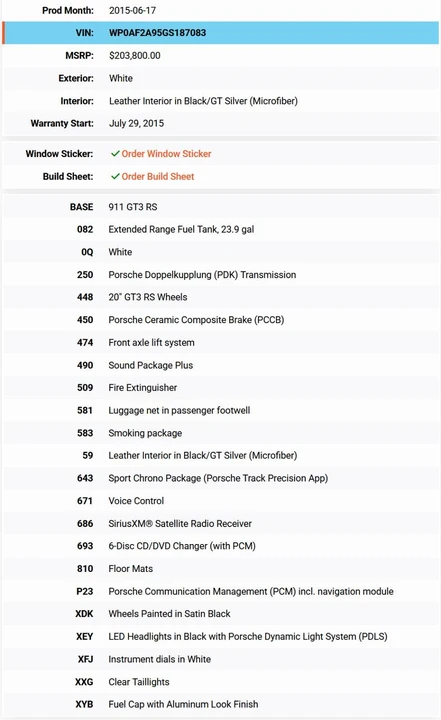 | | |
|---|---|
| Prod Month: | 2015-06-17 |
| VIN: | WP0AF2A95GS187083 |
| MSRP: | $203,800.00 |
| Exterior: | White |
| Interior: | Leather Interior in Black/GT Silver (Microfiber) |
| Warranty Start: | July 29, 2015 |

| | |
|---|---|
| Window Sticker: | ✓ Order Window Sticker |
| Build Sheet: | ✓ Order Build Sheet |

| | |
|---|---|
| BASE | 911 GT3 RS |
| 082 | Extended Range Fuel Tank, 23.9 gal |
| 0Q | White |
| 250 | Porsche Doppelkupplung (PDK) Transmission |
| 448 | 20" GT3 RS Wheels |
| 450 | Porsche Ceramic Composite Brake (PCCB) |
| 474 | Front axle lift system |
| 490 | Sound Package Plus |
| 509 | Fire Extinguisher |
| 581 | Luggage net in passenger footwell |
| 583 | Smoking package |
| 59 | Leather Interior in Black/GT Silver (Microfiber) |
| 643 | Sport Chrono Package (Porsche Track Precision App) |
| 671 | Voice Control |
| 686 | SiriusXM® Satellite Radio Receiver |
| 693 | 6-Disc CD/DVD Changer (with PCM) |
| 810 | Floor Mats |
| P23 | Porsche Communication Management (PCM) incl. navigation module |
| XDK | Wheels Painted in Satin Black |
| XEY | LED Headlights in Black with Porsche Dynamic Light System (PDLS) |
| XFJ | Instrument dials in White |
| XXG | Clear Taillights |
| XYB | Fuel Cap with Aluminum Look Finish |